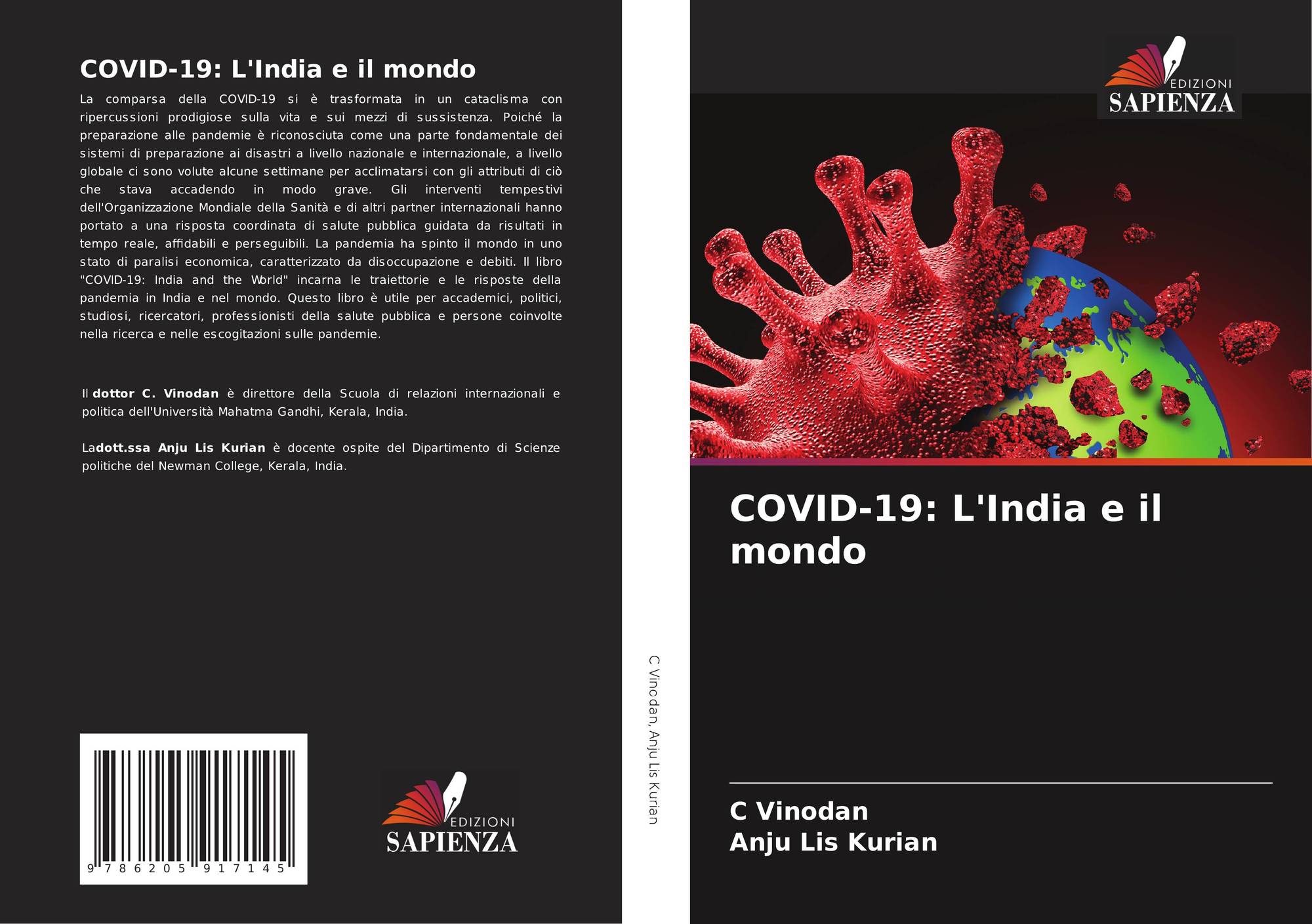 COVID-19: L'India e il mondo

La comparsa della COVID-19 si è trasformata in un cataclisma con ripercussioni prodigiose sulla vita e sui mezzi di sussistenza. Poiché la preparazione alle pandemie è riconosciuta come una parte fondamentale dei sistemi di preparazione ai disastri a livello nazionale e internazionale, a livello globale ci sono volute alcune settimane per acclimatarsi con gli attributi di ciò che stava accadendo in modo grave. Gli interventi tempestivi dell'Organizzazione Mondiale della Sanità e di altri partner internazionali hanno portato a una risposta coordinata di salute pubblica guidata da risultati in tempo reale, affidabili e perseguibili. La pandemia ha spinto il mondo in uno stato di paralisi economica, caratterizzato da disoccupazione e debiti. Il libro "COVID-19: India and the World" incarna le traiettorie e le risposte della pandemia in India e nel mondo. Questo libro è utile per accademici, politici, studiosi, ricercatori, professionisti della salute pubblica e persone coinvolte nella ricerca e nelle escogitazioni sulle pandemie.

Il dottor C. Vinodan è direttore della Scuola di relazioni internazionali e politica dell'Università Mahatma Gandhi, Kerala, India.

Ladott.ssa Anju Lis Kurian è docente ospite del Dipartimento di Scienze politiche del Newman College, Kerala, India.

9 786205 917145

EDIZIONI
SAPIENZA

C Vinodan, Anju Lis Kurian

EDIZIONI
SAPIENZA

COVID-19: L'India e il mondo

C Vinodan
Anju Lis Kurian